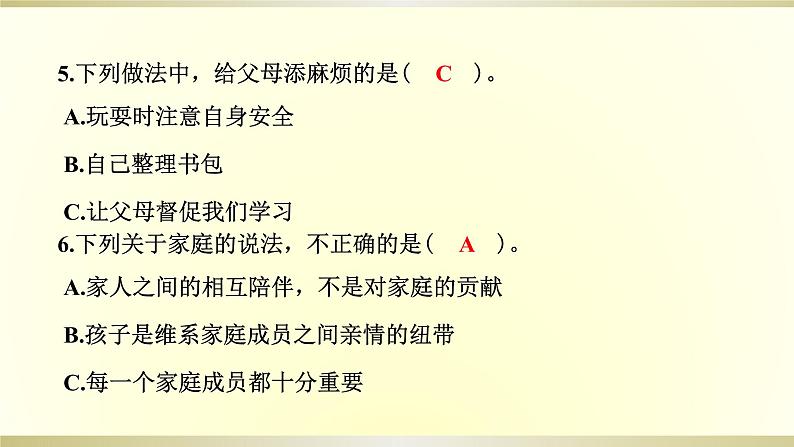 5.下列做法中，给父母添麻烦的是（　C　）。

A.玩耍时注意自身安全

B.自己整理书包

C.让父母督促我们学习

6.下列关于家庭的说法，不正确的是（　A　）。

A.家人之间的相互陪伴，不是对家庭的贡献

B.孩子是维系家庭成员之间亲情的纽带

C.每一个家庭成员都十分重要